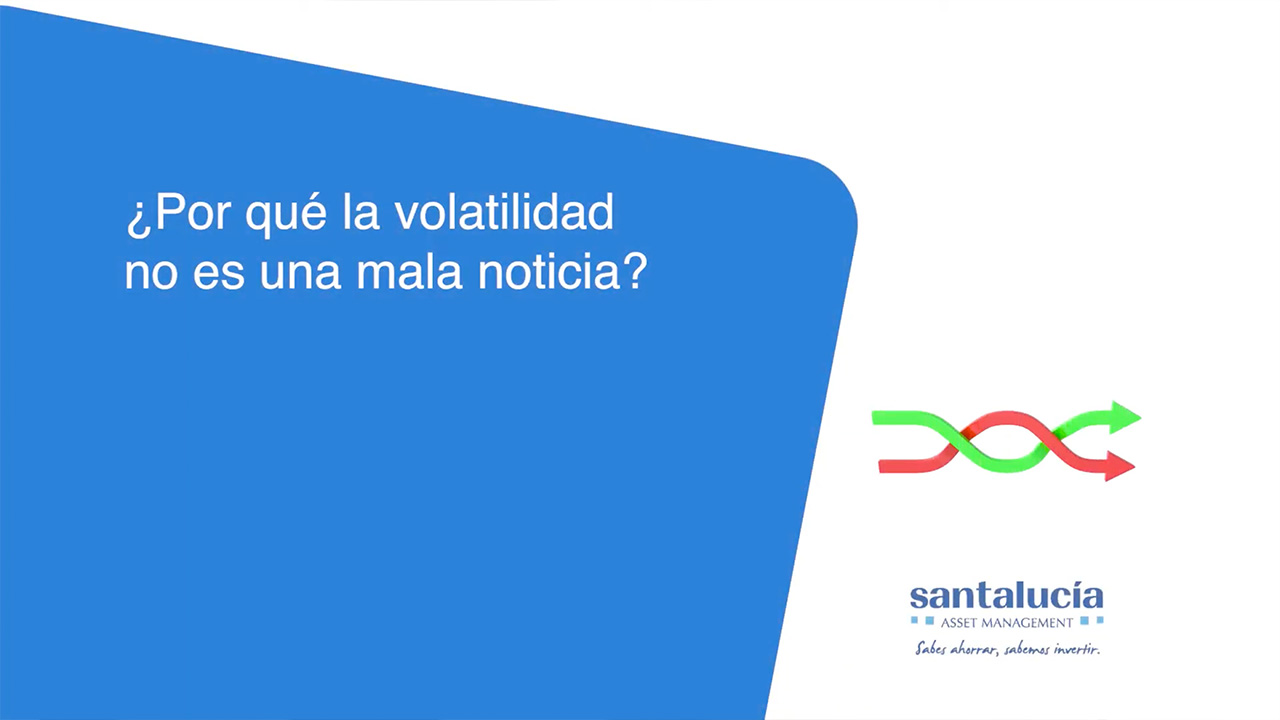 ¿Por qué la volatilidad no es una mala noticia?

santalucía
ASSET MANAGEMENT
Sabes ahorrar, sabemos invertir.